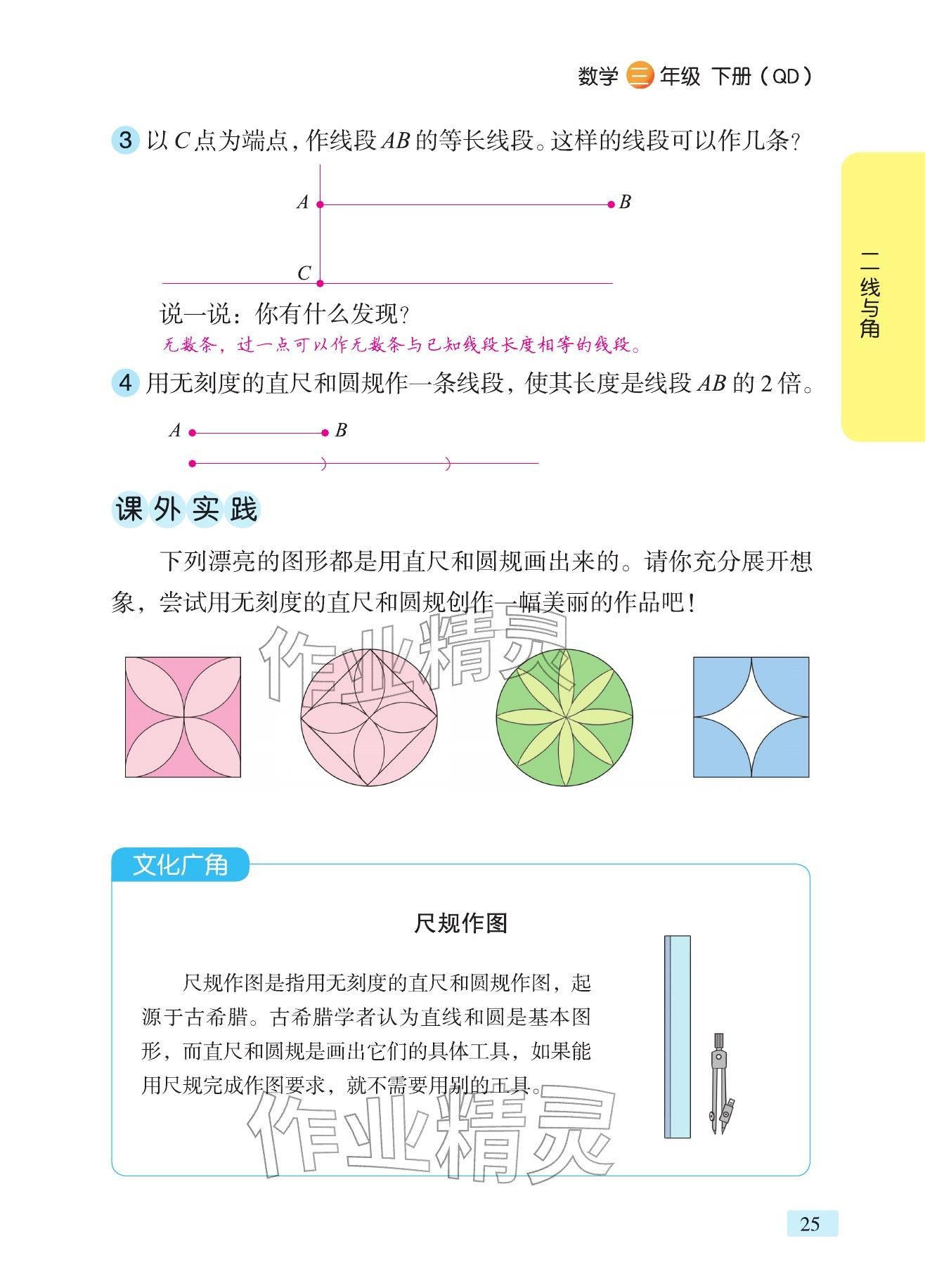 数学 三 年级 下册（QD）

二 线与角

3 以 $C$ 点为端点，作线段 $AB$ 的等长线段。这样的线段可以作几条？

$A$ $B$

$C$

说一说：你有什么发现？

无数条，过一点可以作无数条与已知线段长度相等的线段。

4 用无刻度的直尺和圆规作一条线段，使其长度是线段 $AB$ 的 2 倍。

$A$ $B$

课外实践

下列漂亮的图形都是用直尺和圆规画出来的。请你充分展开想象，尝试用无刻度的直尺和圆规创作一幅美丽的作品吧！

作业精灵

文化广角

尺规作图

尺规作图是指用无刻度的直尺和圆规作图，起源于古希腊。古希腊学者认为直线和圆是基本图形，而直尺和圆规是画出它们的具体工具，如果能用尺规完成作图要求，就不需要用别的工具。

作业精灵

25